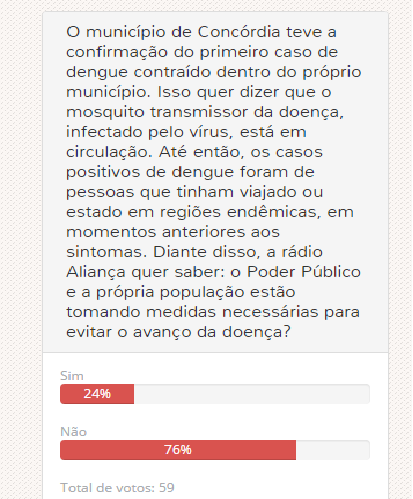 O município de Concórdia teve a confirmação do primeiro caso de dengue contraído dentro do próprio município. Isso quer dizer que o mosquito transmissor da doença, infectado pelo vírus, está em circulação. Até então, os casos positivos de dengue foram de pessoas que tinham viajado ou estado em regiões endêmicas, em momentos anteriores aos sintomas. Diante disso, a rádio Aliança quer saber: o Poder Público e a própria população estão tomando medidas necessárias para evitar o avanço da doença?

Sim
24%

Não
76%

Total de votos: 59